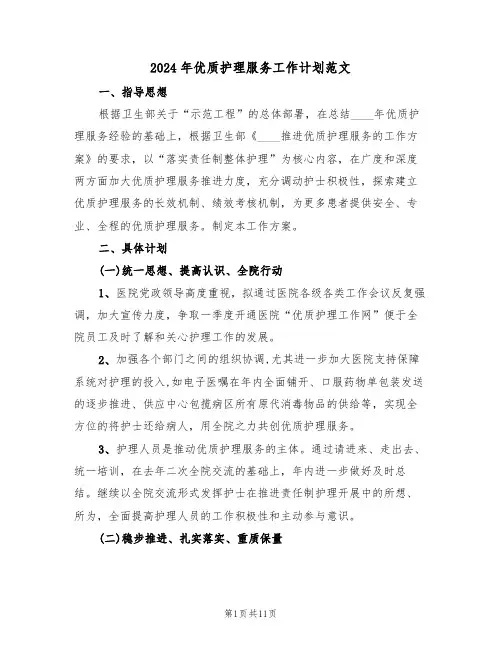 2024年优质护理服务工作计划范文

一、指导思想

根据卫生部关于“示范工程”的总体部署，在总结____年优质护理服务经验的基础上，根据卫生部《____推进优质护理服务的工作方案》的要求，以“落实责任制整体护理”为核心内容，在广度和深度两方面加大优质护理服务推进力度，充分调动护士积极性，探索建立优质护理服务的长效机制、绩效考核机制，为更多患者提供安全、专业、全程的优质护理服务。制定本工作方案。

二、具体计划

(一)统一思想、提高认识、全院行动

1、医院党政领导高度重视，拟通过医院各级各类工作会议反复强调，加大宣传力度，争取一季度开通医院“优质护理工作网”便于全院员工及时了解和关心护理工作的发展。

2、加强各个部门之间的组织协调，尤其进一步加大医院支持保障系统对护理的投入，如电子医嘱在年内全面铺开、口服药物单包装发送的逐步推进、供应中心包揽病区所有原代消毒物品的供给等，实现全方位的将护士还给病人，用全院之力共创优质护理服务。

3、护理人员是推动优质护理服务的主体。通过请进来、走出去、统一培训，在去年二次全院交流的基础上，年内进一步做好及时总结。继续以全院交流形式发挥护士在推进责任制护理开展中的所想、所为，全面提高护理人员的工作积极性和主动参与意识。

(二)稳步推进、扎实落实、重质保量

第1页共11页